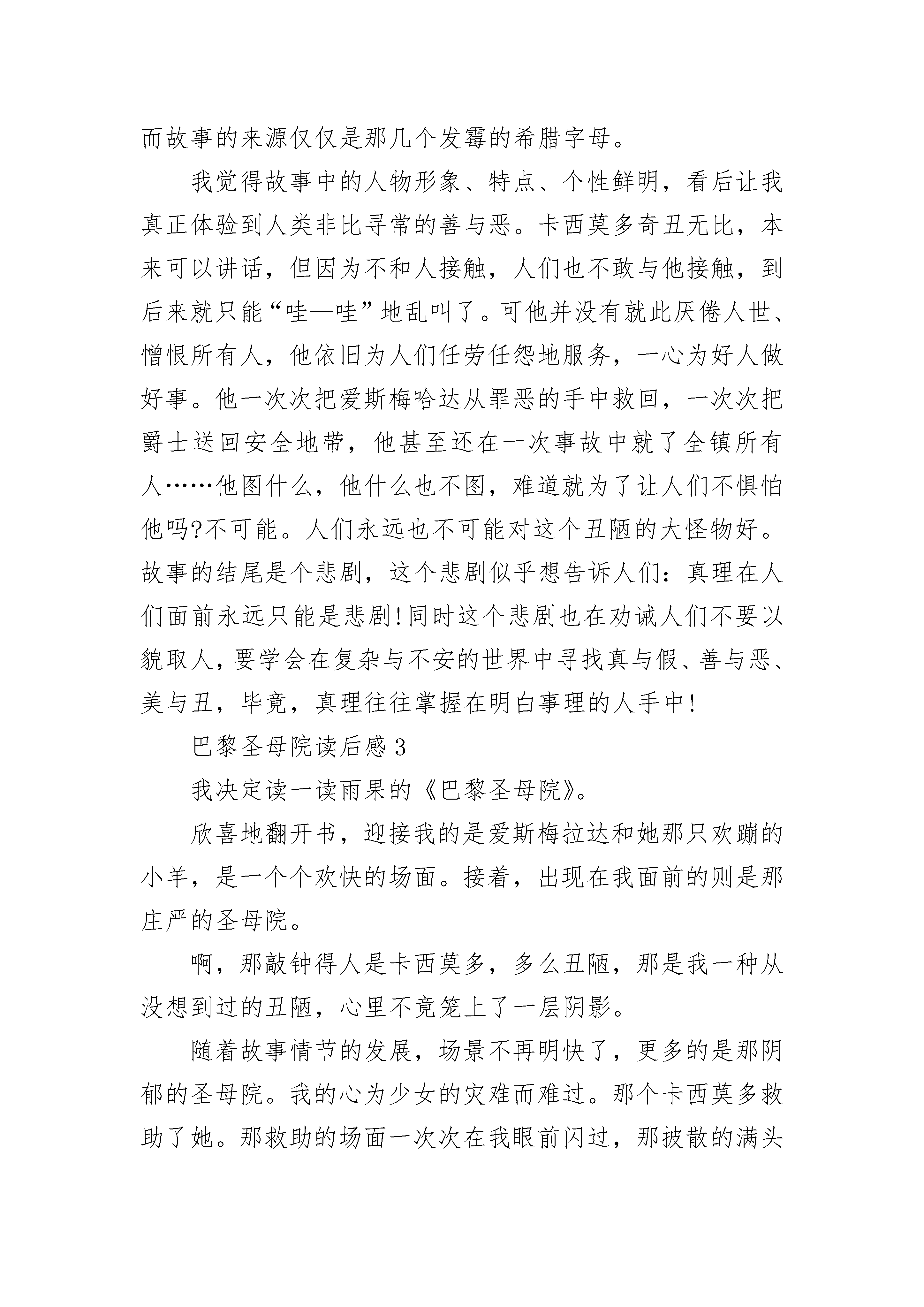 而故事的来源仅仅是那几个发霉的希腊字母。

我觉得故事中的人物形象、特点、个性鲜明，看后让我真正体验到人类非比寻常的善与恶。卡西莫多奇丑无比，本来可以讲话，但因为不和人接触，人们也不敢与他接触，到后来就只能“哇—哇”地乱叫了。可他并没有就此厌倦人世、憎恨所有人，他依旧为人们任劳任怨地服务，一心为好人做好事。他一次次把爱斯梅哈达从罪恶的手中救回，一次次把爵士送回安全地带，他甚至还在一次事故中就了全镇所有人……他图什么，他什么也不图，难道就为了让人们不惧怕他吗?不可能。人们永远也不可能对这个丑陋的大怪物好。故事的结尾是个悲剧，这个悲剧似乎想告诉人们：真理在人们面前永远只能是悲剧!同时这个悲剧也在劝诫人们不要以貌取人，要学会在复杂与不安的世界中寻找真与假、善与恶、美与丑，毕竟，真理往往掌握在明白事理的人手中!

巴黎圣母院读后感3

我决定读一读雨果的《巴黎圣母院》。

欣喜地翻开书，迎接我的是爱斯梅拉达和她那只欢蹦的小羊，是一个个欢快的场面。接着，出现在我面前的则是那庄严的圣母院。

啊，那敲钟得人是卡西莫多，多么丑陋，那是我一种从没想到过的丑陋，心里不竟笼上了一层阴影。

随着故事情节的发展，场景不再明快了，更多的是那阴郁的圣母院。我的心为少女的灾难而难过。那个卡西莫多救助了她。那救助的场面一次次在我眼前闪过，那披散的满头